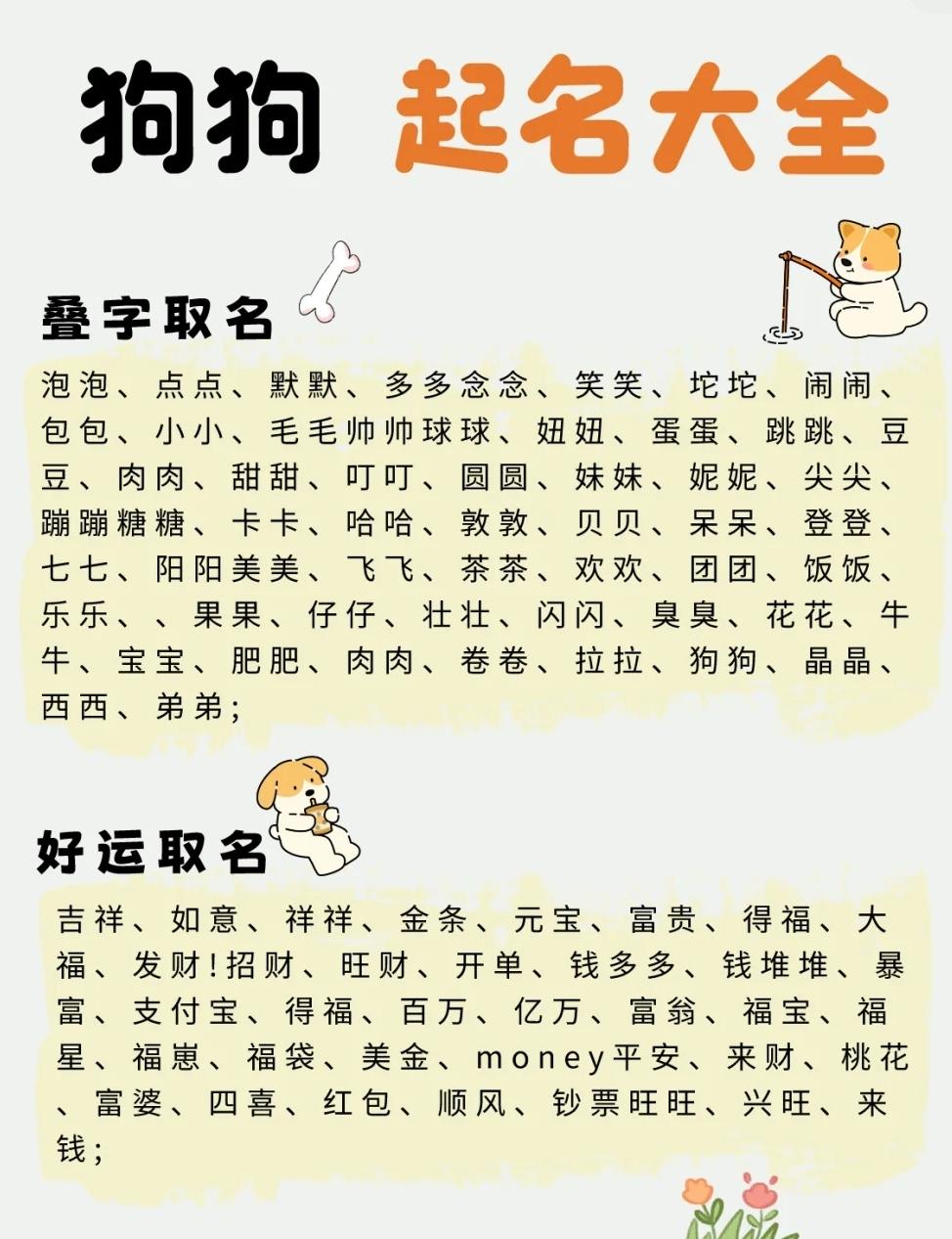 狗狗 起名大全

叠字取名

泡泡、点点、默默、多多念念、笑笑、坨坨、闹闹、包包、小小、毛毛帅帅球球、妞妞、蛋蛋、跳跳、豆豆、肉肉、甜甜、叮叮、圆圆、妹妹、妮妮、尖尖、蹦蹦糖糖、卡卡、哈哈、敦敦、贝贝、呆呆、登登、七七、阳阳美美、飞飞、茶茶、欢欢、团团、饭饭、乐乐、、果果、仔仔、壮壮、闪闪、臭臭、花花、牛牛、宝宝、肥肥、肉肉、卷卷、拉拉、狗狗、晶晶、西西、弟弟;

好运取名

吉祥、如意、祥祥、金条、元宝、富贵、得福、大福、发财!招财、旺财、开单、钱多多、钱堆堆、暴富、支付宝、得福、百万、亿万、富翁、福宝、福星、福崽、福袋、美金、money平安、来财、桃花、富婆、四喜、红包、顺风、钞票旺旺、兴旺、来钱;